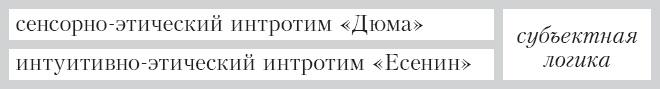 сенсорно-этический интротим «Дюма»

интуитивно-этический интротим «Есенин»

субъектная логика